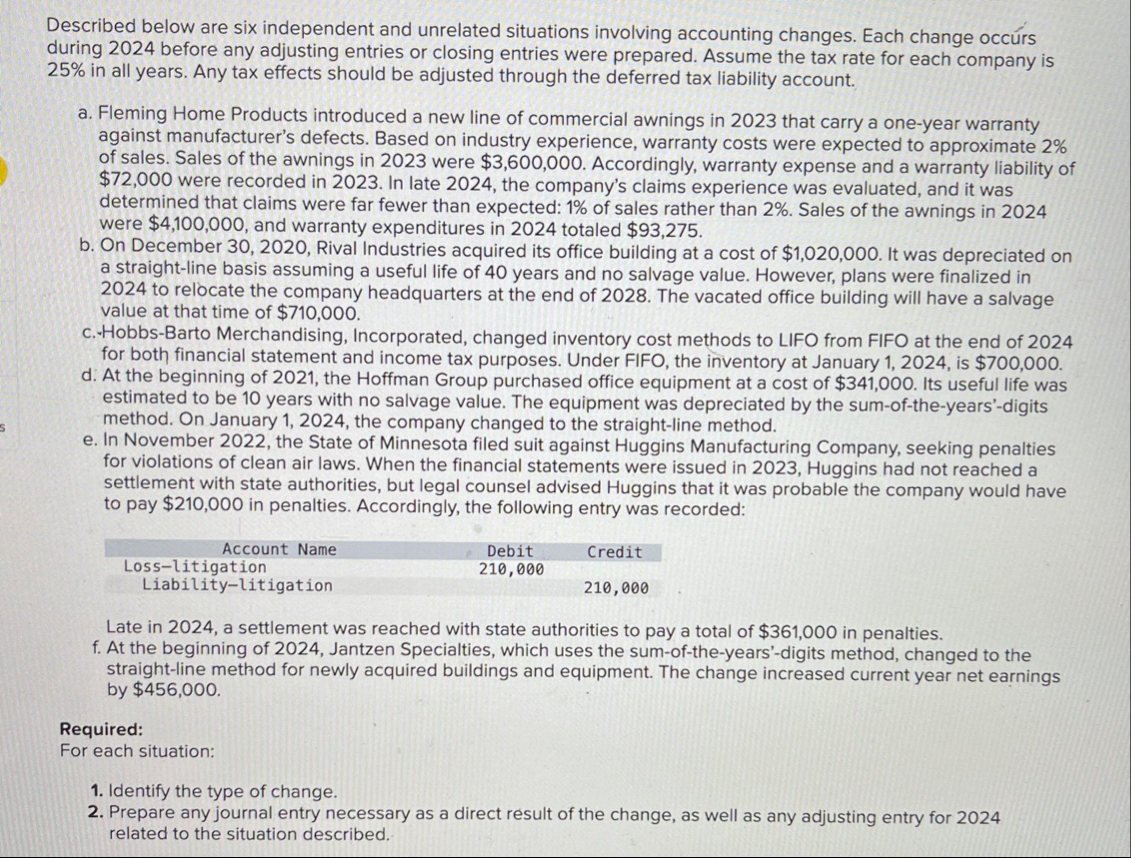 Described below are six independent and unrelated situations involving accounting changes. Each change occurs during 2024 before any adjusting entries or closing entries were prepared. Assume the tax rate for each company is 25% in all years. Any tax effects should be adjusted through the deferred tax liability account.

a. Fleming Home Products introduced a new line of commercial awnings in 2023 that carry a one-year warranty against manufacturer's defects. Based on industry experience, warranty costs were expected to approximate 2% of sales. Sales of the awnings in 2023 were $3,600,000. Accordingly, warranty expense and a warranty liability of $72,000 were recorded in 2023. In late 2024, the company's claims experience was evaluated, and it was determined that claims were far fewer than expected: 1% of sales rather than 2%. Sales of the awnings in 2024 were $4,100,000, and warranty expenditures in 2024 totaled $93,275.
b. On December 30, 2020, Rival Industries acquired its office building at a cost of $1,020,000. It was depreciated on a straight-line basis assuming a useful life of 40 years and no salvage value. However, plans were finalized in 2024 to relocate the company headquarters at the end of 2028. The vacated office building will have a salvage value at that time of $710,000.
c. Hobbs-Barto Merchandising, Incorporated, changed inventory cost methods to LIFO from FIFO at the end of 2024 for both financial statement and income tax purposes. Under FIFO, the inventory at January 1, 2024, is $700,000.
d. At the beginning of 2021, the Hoffman Group purchased office equipment at a cost of $341,000. Its useful life was estimated to be 10 years with no salvage value. The equipment was depreciated by the sum-of-the-years'-digits method. On January 1, 2024, the company changed to the straight-line method.
e. In November 2022, the State of Minnesota filed suit against Huggins Manufacturing Company, seeking penalties for violations of clean air laws. When the financial statements were issued in 2023, Huggins had not reached a settlement with state authorities, but legal counsel advised Huggins that it was probable the company would have to pay $210,000 in penalties. Accordingly, the following entry was recorded:

| Account Name | Debit | Credit |
|---|---|---|
| Loss—litigation | 210,000 | |
| Liability—litigation | | 210,000 |

Late in 2024, a settlement was reached with state authorities to pay a total of $361,000 in penalties.
f. At the beginning of 2024, Jantzen Specialties, which uses the sum-of-the-years'-digits method, changed to the straight-line method for newly acquired buildings and equipment. The change increased current year net earnings by $456,000.

Required:
For each situation:

1. Identify the type of change.
2. Prepare any journal entry necessary as a direct result of the change, as well as any adjusting entry for 2024 related to the situation described.